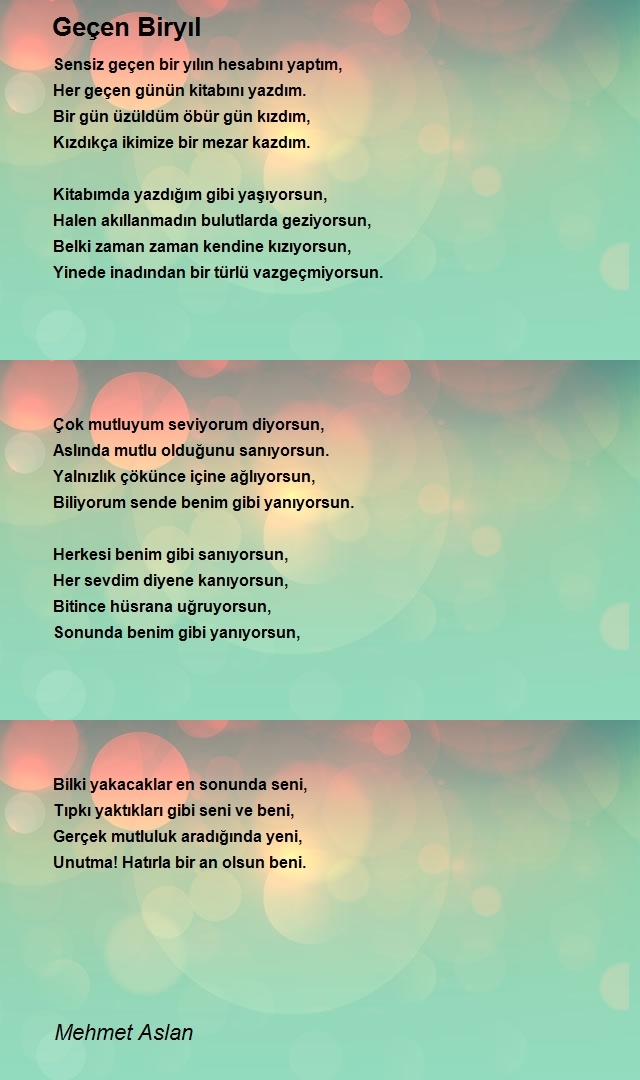 Geçen Biryıl

Sensiz geçen bir yılın hesabını yaptım,
Her geçen günün kitabını yazdım.
Bir gün üzüldüm öbür gün kızdım,
Kızdıkça ikimize bir mezar kazdım.

Kitabımda yazdığım gibi yaşıyorsun,
Halen akıllanmadın bulutlarda geziyorsun,
Belki zaman zaman kendine kızıyorsun,
Yinede inadından bir türlü vazgeçmiyorsun.

Çok mutluyum seviyorum diyorsun,
Aslında mutlu olduğunu sanıyorsun.
Yalnızlık çökünce içine ağlıyorsun,
Biliyorum sende benim gibi yanıyorsun.

Herkesi benim gibi sanıyorsun,
Her sevdim diyene kanıyorsun,
Bitince hüsrana uğruyorsun,
Sonunda benim gibi yanıyorsun,

Bilki yakacaklar en sonunda seni,
Tıpkı yaktıkları gibi seni ve beni,
Gerçek mutluluk aradığında yeni,
Unutma! Hatırla bir an olsun beni.

Mehmet Aslan